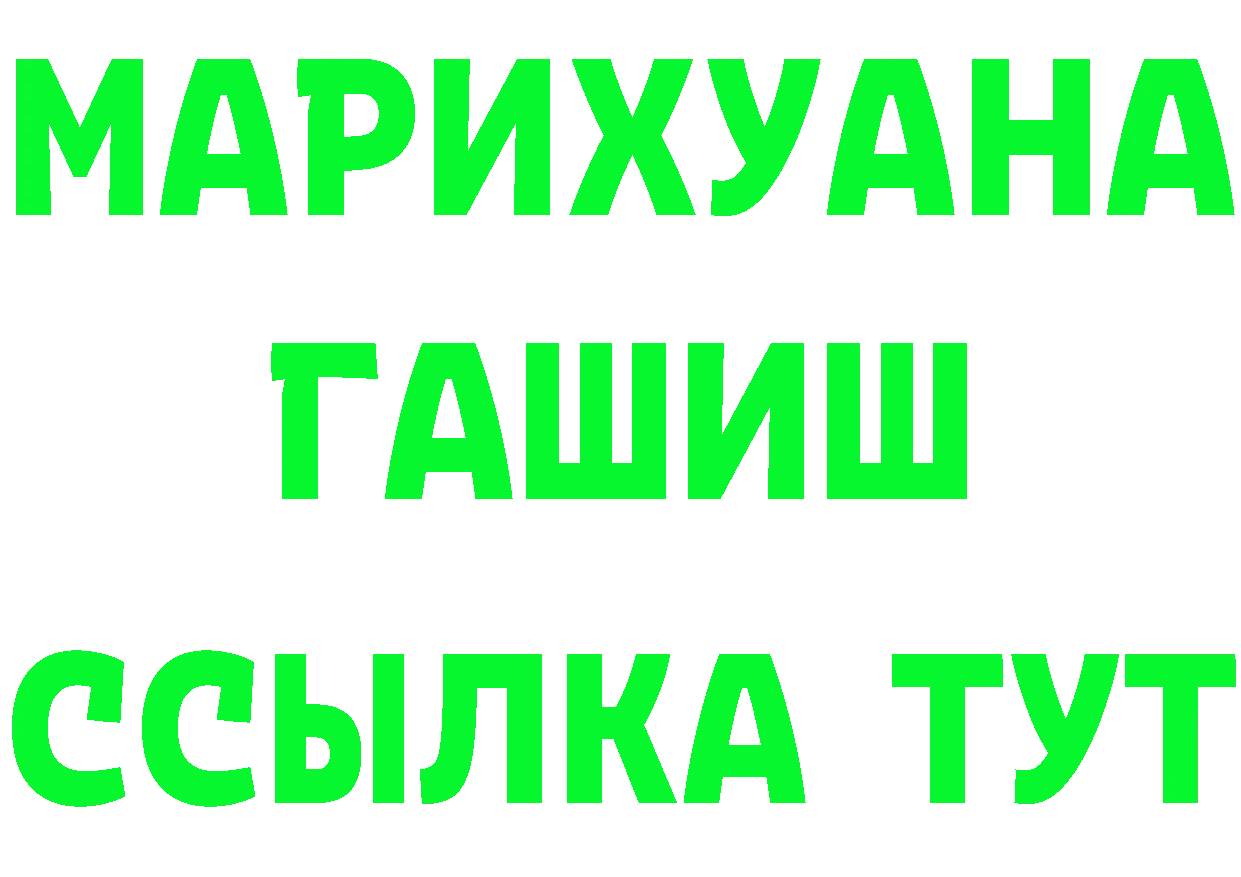 МАРИХУАНА
ГАШИШ
ССЫЛКА ТУТ